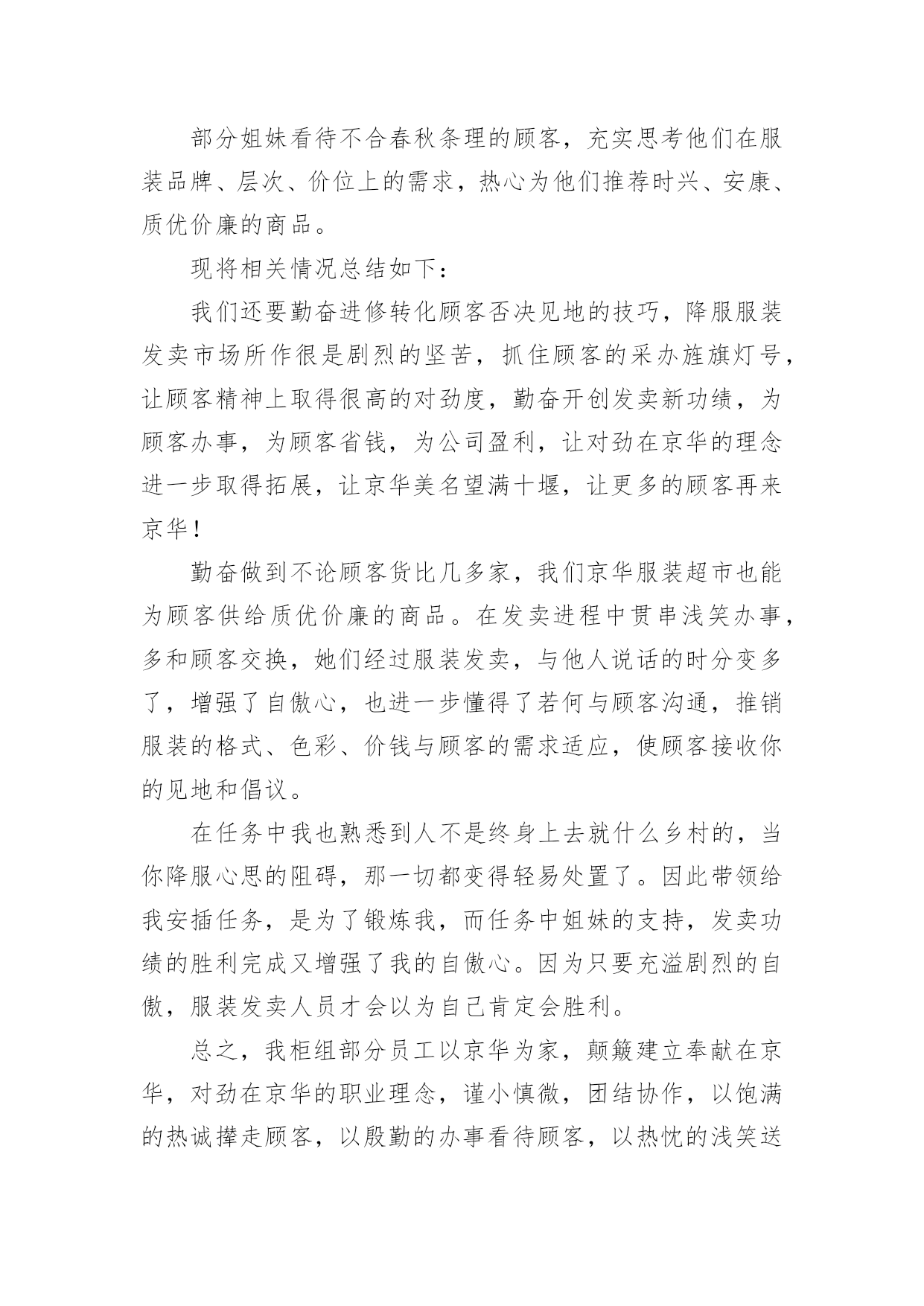 部分姐妹看待不合春秋条理的顾客，充实思考他们在服装品牌、层次、价位上的需求，热心为他们推荐时兴、安康、质优价廉的商品。

现将相关情况总结如下：

我们还要勤奋进修转化顾客否决见地的技巧，降服服装发卖市场所作很是剧烈的坚苦，抓住顾客的采办旌旗灯号，让顾客精神上取得很高的对劲度，勤奋开创发卖新功绩，为顾客办事，为顾客省钱，为公司盈利，让对劲在京华的理念进一步取得拓展，让京华美名望满十堰，让更多的顾客再来京华！

勤奋做到不论顾客货比几多家，我们京华服装超市也能为顾客供给质优价廉的商品。在发卖进程中贯串浅笑办事，多和顾客交换，她们经过服装发卖，与他人说话的时分变多了，增强了自傲心，也进一步懂得了若何与顾客沟通，推销服装的格式、色彩、价钱与顾客的需求适应，使顾客接收你的见地和倡议。

在任务中我也熟悉到人不是终身上去就什么乡村的，当你降服心思的阻碍，那一切都变得轻易处置了。因此带领给我安插任务，是为了锻炼我，而任务中姐妹的支持，发卖功绩的胜利完成又增强了我的自傲心。因为只要充溢剧烈的自傲，服装发卖人员才会以为自己肯定会胜利。

总之，我柜组部分员工以京华为家，颠簸建立奉献在京华，对劲在京华的职业理念，谨小慎微，团结协作，以饱满的热诚撵走顾客，以殷勤的办事看待顾客，以热忱的浅笑送